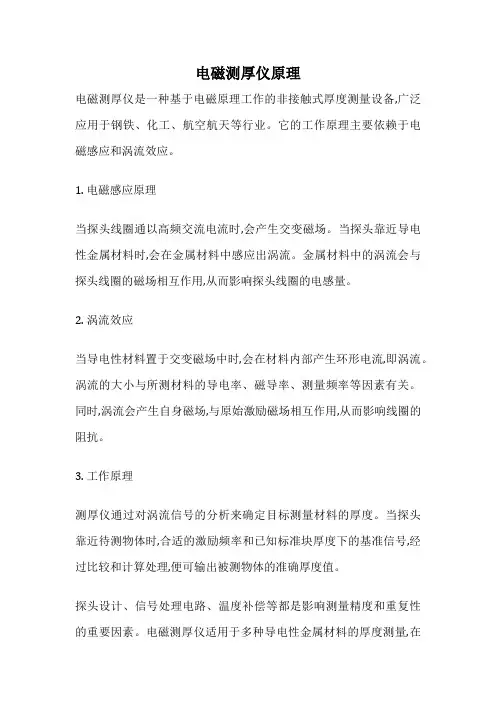 电磁测厚仪原理

电磁测厚仪是一种基于电磁原理工作的非接触式厚度测量设备,广泛应用于钢铁、化工、航空航天等行业。它的工作原理主要依赖于电磁感应和涡流效应。

1. 电磁感应原理

当探头线圈通以高频交流电流时,会产生交变磁场。当探头靠近导电性金属材料时,会在金属材料中感应出涡流。金属材料中的涡流会与探头线圈的磁场相互作用,从而影响探头线圈的电感量。

2. 涡流效应

当导电性材料置于交变磁场中时,会在材料内部产生环形电流,即涡流。涡流的大小与所测材料的导电率、磁导率、测量频率等因素有关。同时,涡流会产生自身磁场,与原始激励磁场相互作用,从而影响线圈的阻抗。

3. 工作原理

测厚仪通过对涡流信号的分析来确定目标测量材料的厚度。当探头靠近待测物体时,合适的激励频率和已知标准块厚度下的基准信号,经过比较和计算处理,便可输出被测物体的准确厚度值。

探头设计、信号处理电路、温度补偿等都是影响测量精度和重复性的重要因素。电磁测厚仪适用于多种导电性金属材料的厚度测量,在